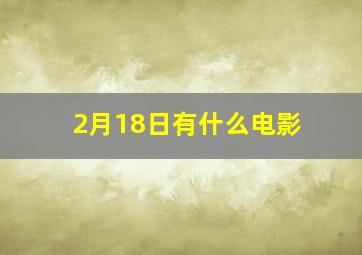 2月18日有什么电影